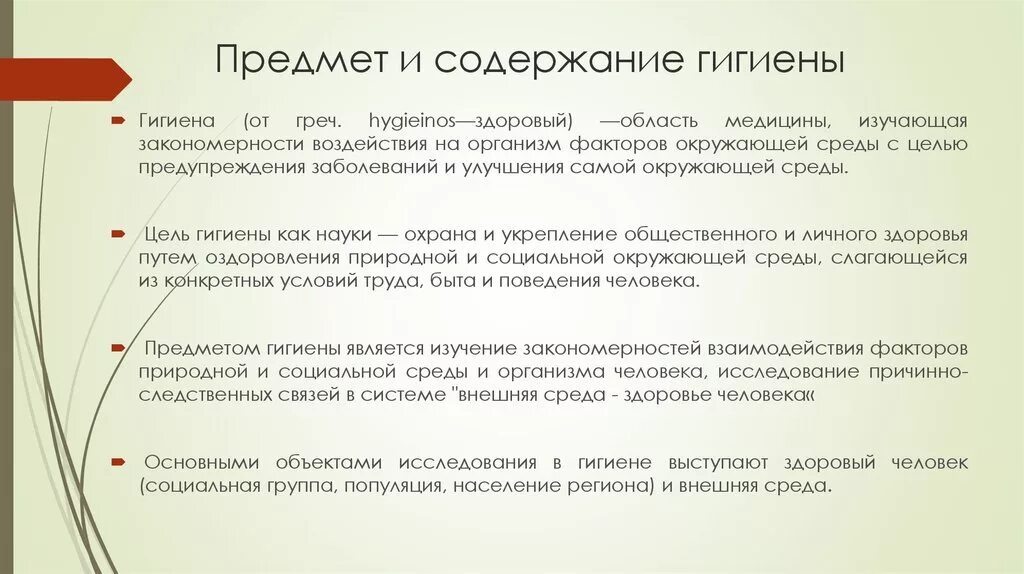 Предмет и содержание гигиены

Гигиена (от греч. hygieinos—здоровый) —область медицины, изучающая закономерности воздействия на организм факторов окружающей среды с целью предупреждения заболеваний и улучшения самой окружающей среды.

Цель гигиены как науки — охрана и укрепление общественного и личного здоровья путем оздоровления природной и социальной окружающей среды, слагающейся из конкретных условий труда, быта и поведения человека.

Предметом гигиены является изучение закономерностей взаимодействия факторов природной и социальной среды и организма человека, исследование причинно-следственных связей в системе "внешняя среда - здоровье человека«

Основными объектами исследования в гигиене выступают здоровый человек (социальная группа, популяция, население региона) и внешняя среда.